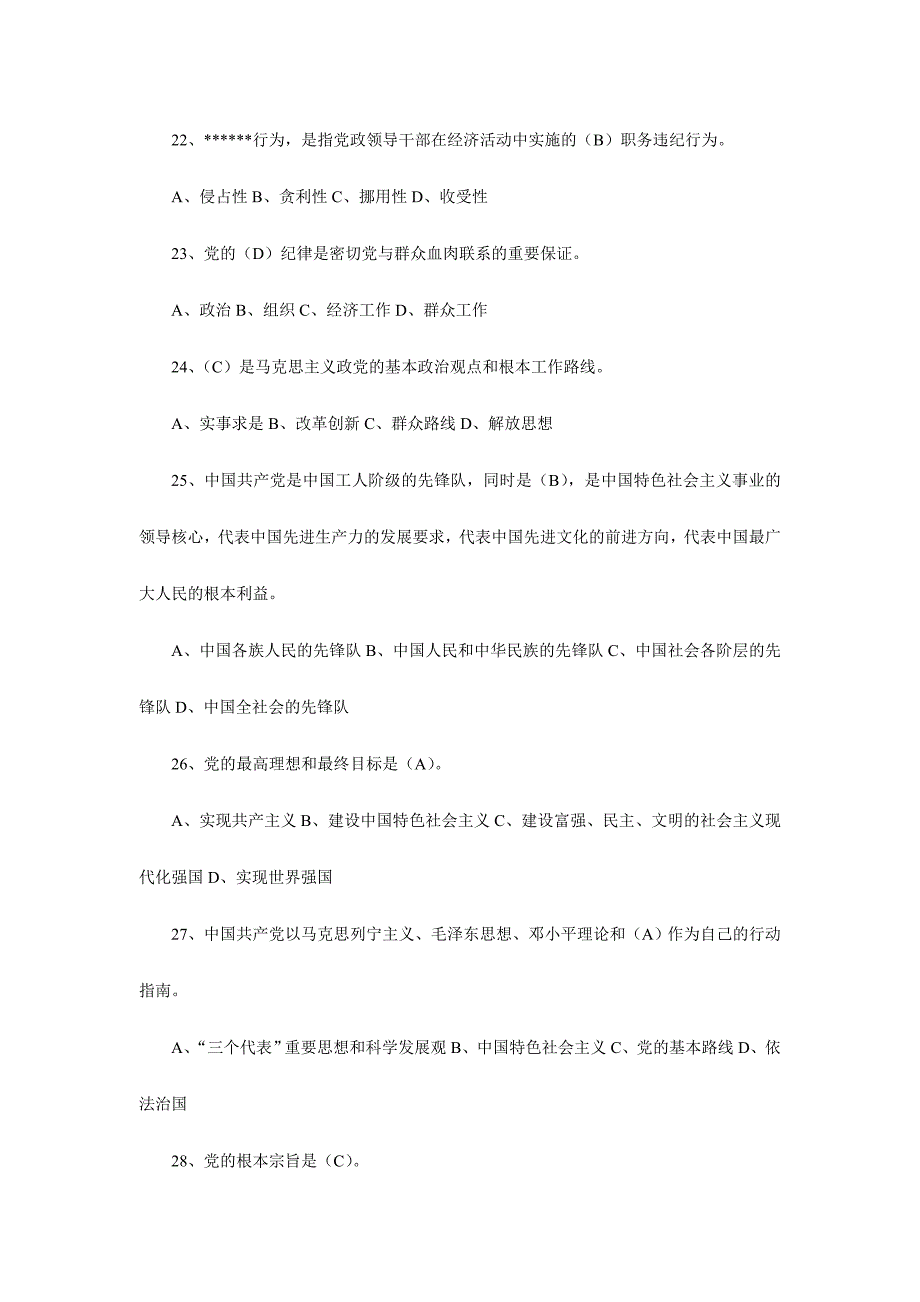 22、******行为，是指党政领导干部在经济活动中实施的（B）职务违纪行为。

A、侵占性 B、贪利性 C、挪用性 D、收受性

23、党的（D）纪律是密切党与群众血肉联系的重要保证。

A、政治 B、组织 C、经济工作 D、群众工作

24、（C）是马克思主义政党的基本政治观点和根本工作路线。

A、实事求是 B、改革创新 C、群众路线 D、解放思想

25、中国共产党是中国工人阶级的先锋队，同时是（B），是中国特色社会主义事业的领导核心，代表中国先进生产力的发展要求，代表中国先进文化的前进方向，代表中国最广大人民的根本利益。

A、中国各族人民的先锋队 B、中国人民和中华民族的先锋队 C、中国社会各阶层的先锋队 D、中国全社会的先锋队

26、党的最高理想和最终目标是（A）。

A、实现共产主义 B、建设中国特色社会主义 C、建设富强、民主、文明的社会主义现代化强国 D、实现世界强国

27、中国共产党以马克思列宁主义、毛泽东思想、邓小平理论和（A）作为自己的行动指南。

A、“三个代表”重要思想和科学发展观 B、中国特色社会主义 C、党的基本路线 D、依法治国

28、党的根本宗旨是（C）。